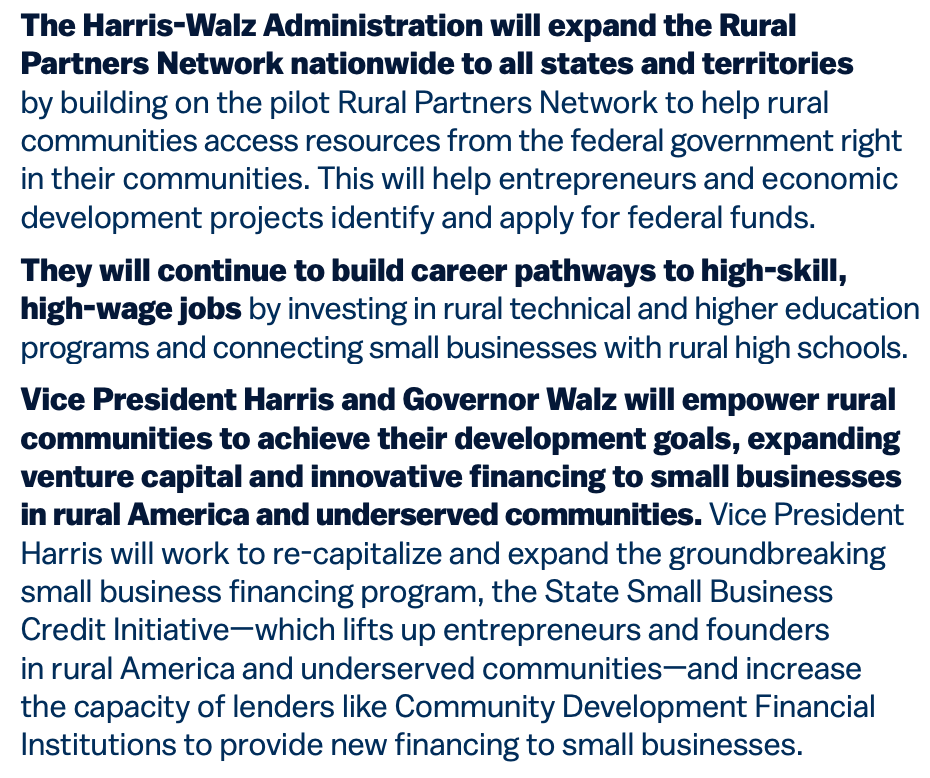 The Harris-Walz Administration will expand the Rural Partners Network nationwide to all states and territories by building on the pilot Rural Partners Network to help rural communities access resources from the federal government right in their communities. This will help entrepreneurs and economic development projects identify and apply for federal funds.

They will continue to build career pathways to high-skill, high-wage jobs by investing in rural technical and higher education programs and connecting small businesses with rural high schools.

Vice President Harris and Governor Walz will empower rural communities to achieve their development goals, expanding venture capital and innovative financing to small businesses in rural America and underserved communities. Vice President Harris will work to re-capitalize and expand the groundbreaking small business financing program, the State Small Business Credit Initiative—which lifts up entrepreneurs and founders in rural America and underserved communities—and increase the capacity of lenders like Community Development Financial Institutions to provide new financing to small businesses.